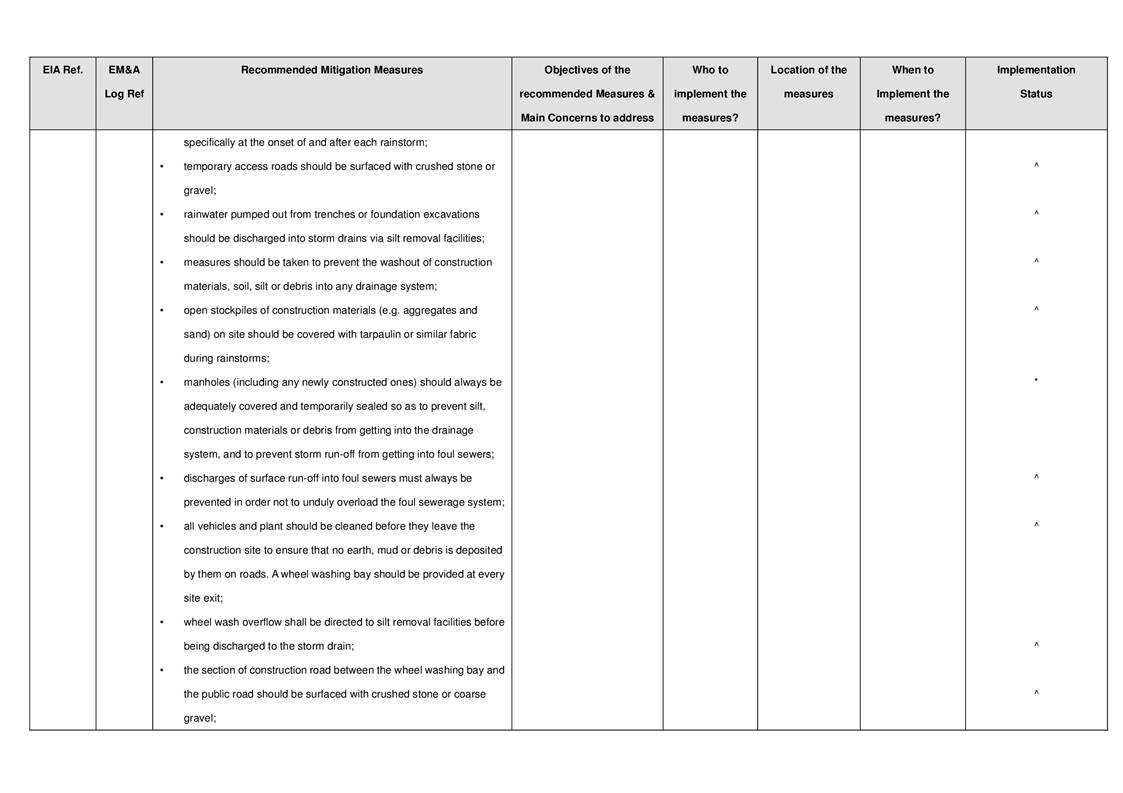 | EIA Ref. | EM&A Log Ref | Recommended Mitigation Measures | Objectives of the recommended Measures & Main Concerns to address | Who to implement the measures? | Location of the measures | When to Implement the measures? | Implementation Status |
|---|---|---|---|---|---|---|---|
| | | specifically at the onset of and after each rainstorm; | | | | | |
| | | • temporary access roads should be surfaced with crushed stone or gravel; | | | | | ^ |
| | | • rainwater pumped out from trenches or foundation excavations should be discharged into storm drains via silt removal facilities; | | | | | ^ |
| | | • measures should be taken to prevent the washout of construction materials, soil, silt or debris into any drainage system; | | | | | ^ |
| | | • open stockpiles of construction materials (e.g. aggregates and sand) on site should be covered with tarpaulin or similar fabric during rainstorms; | | | | | ^ |
| | | • manholes (including any newly constructed ones) should always be adequately covered and temporarily sealed so as to prevent silt, construction materials or debris from getting into the drainage system, and to prevent storm run-off from getting into foul sewers; | | | | | * |
| | | • discharges of surface run-off into foul sewers must always be prevented in order not to unduly overload the foul sewerage system; | | | | | ^ |
| | | • all vehicles and plant should be cleaned before they leave the construction site to ensure that no earth, mud or debris is deposited by them on roads. A wheel washing bay should be provided at every site exit; | | | | | ^ |
| | | • wheel wash overflow shall be directed to silt removal facilities before being discharged to the storm drain; | | | | | ^ |
| | | • the section of construction road between the wheel washing bay and the public road should be surfaced with crushed stone or coarse gravel; | | | | | ^ |